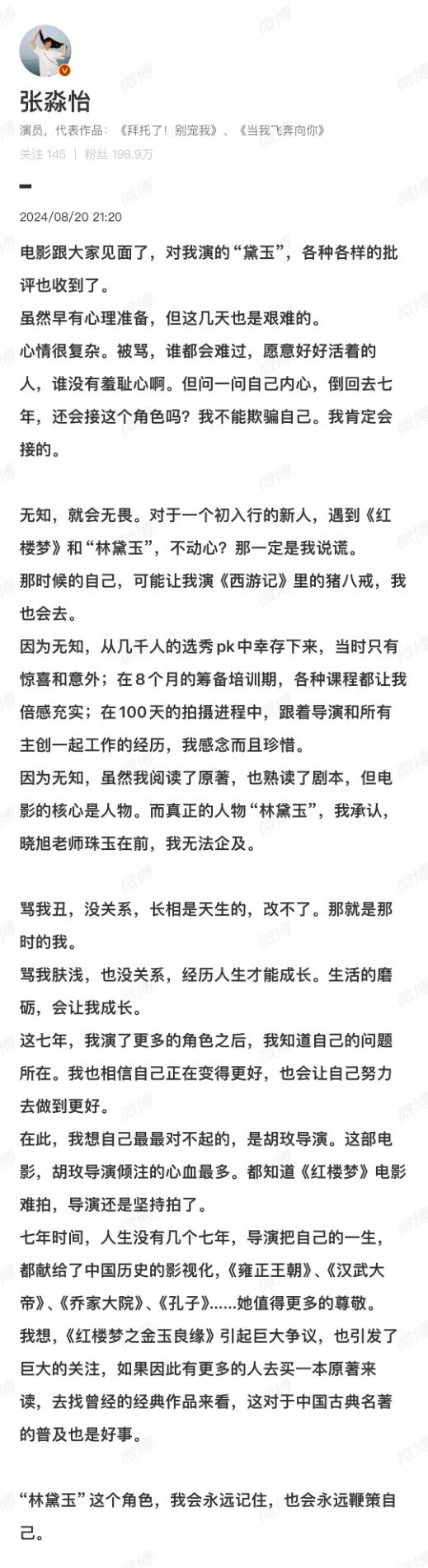 张淼怡
演员，代表作品：《拜托了！别宠我》、《当我飞奔向你》
关注 145 ｜ 粉丝 198.9万

2024/08/20 21:20

电影跟大家见面了，对我演的“黛玉”，各种各样的批评也收到了。
虽然早有心理准备，但这几天也是艰难的。
心情很复杂。被骂，谁都会难过，愿意好好活着的人，谁没有羞耻心啊。但问一问自己内心，倒回去七年，还会接这个角色吗？我不能欺骗自己。我肯定会接的。

无知，就会无畏。对于一个初入行的新人，遇到《红楼梦》和“林黛玉”，不动心？那一定是我说谎。
那时候的自己，可能让我演《西游记》里的猪八戒，我也会去。
因为无知，从几千人的选秀pk中幸存下来，当时只有惊喜和意外；在8个月的筹备培训期，各种课程都让我倍感充实；在100天的拍摄进程中，跟着导演和所有主创一起工作的经历，我感念而且珍惜。
因为无知，虽然我阅读了原著，也熟读了剧本，但电影的核心是人物。而真正的人物“林黛玉”，我承认，晓旭老师珠玉在前，我无法企及。

骂我丑，没关系，长相是天生的，改不了。那就是那时的我。
骂我肤浅，也没关系，经历人生才能成长。生活的磨砺，会让我成长。
这七年，我演了更多的角色之后，我知道自己的问题所在。我也相信自己正在变得更好，也会让自己努力去做到更好。
在此，我想自己最最对不起的，是胡玫导演。这部电影，胡玫导演倾注的心血最多。都知道《红楼梦》电影难拍，导演还是坚持拍了。
七年时间，人生没有几个七年，导演把自己的一生，都献给了中国历史的影视化，《雍正王朝》、《汉武大帝》、《乔家大院》、《孔子》……她值得更多的尊敬。
我想，《红楼梦之金玉良缘》引起巨大争议，也引发了巨大的关注，如果因此有更多的人去买一本原著来读，去找曾经的经典作品来看，这对于中国古典名著的普及也是好事。

“林黛玉”这个角色，我会永远记住，也会永远鞭策自己。